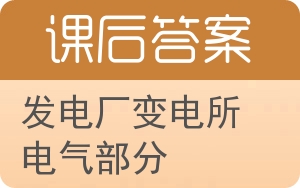 课后答案

发电厂变电所电气部分